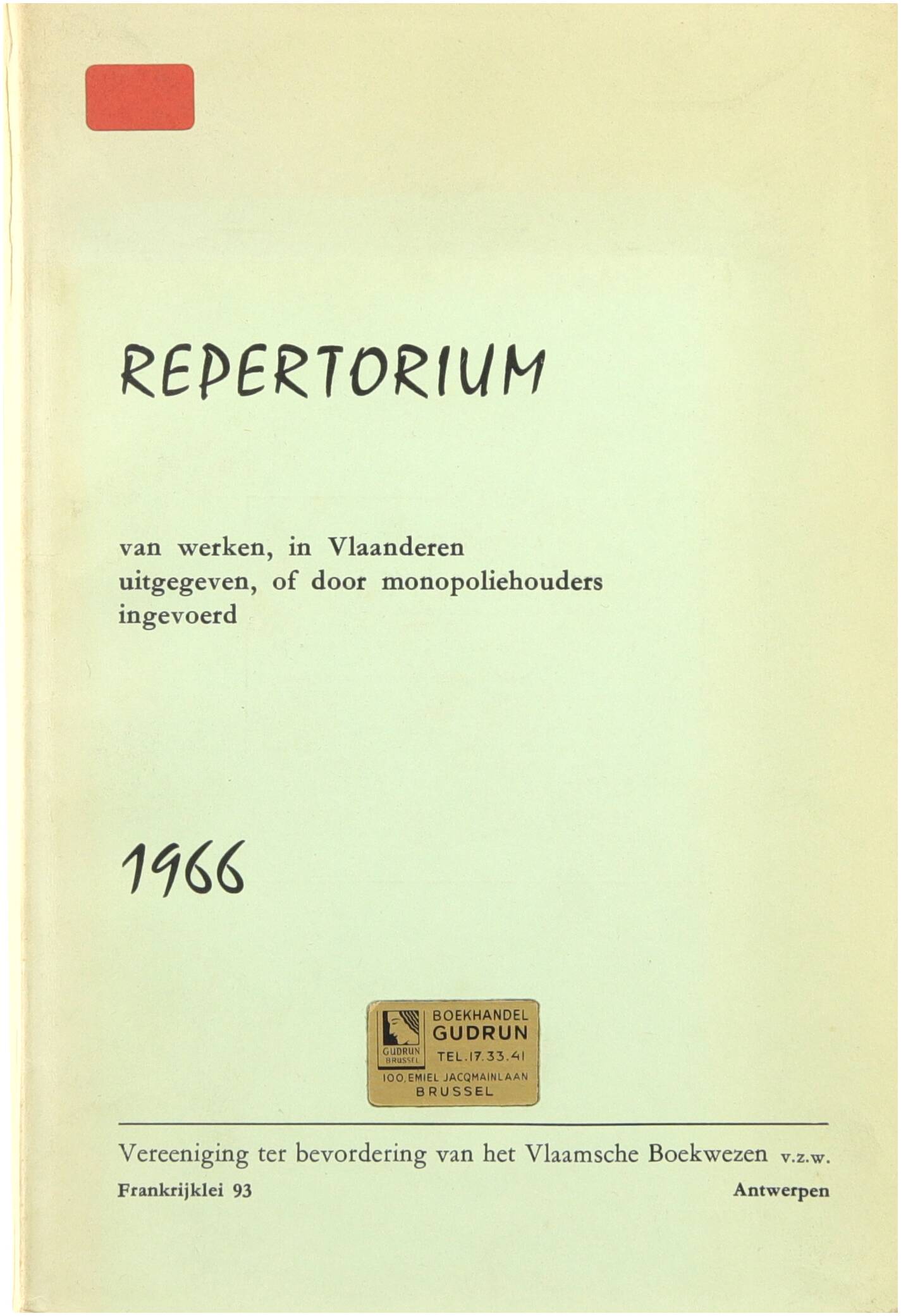 REPERTORIUM

van werken, in Vlaanderen uitgegeven, of door monopoliehouders ingevoerd

1966

GUDRUN BRUSSEL
BOEKHANDEL
GUDRUN
TEL. 17.33.41
100, EMIEL JACQMAINLAAN
BRUSSEL

Vereeniging ter bevordering van het Vlaamsche Boekwezen v.z.w.
Frankrijklei 93 Antwerpen